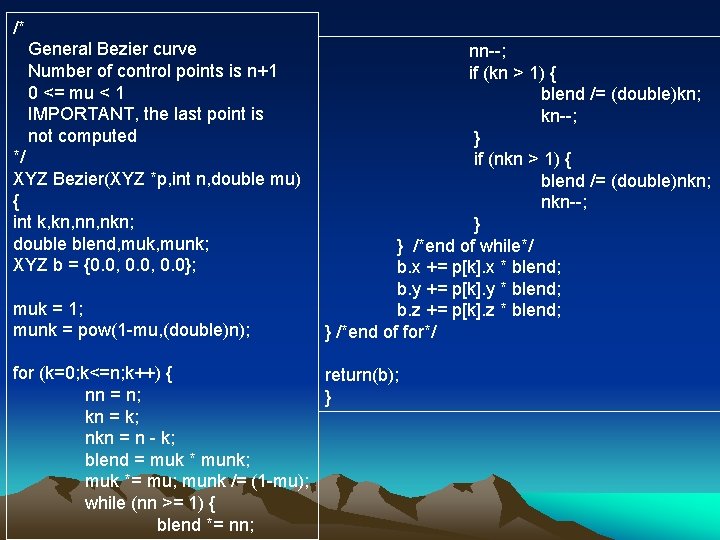 /*
General Bezier curve
Number of control points is n+1
0 <= mu < 1
IMPORTANT, the last point is
not computed
*/
XYZ Bezier(XYZ *p,int n,double mu)
{
int k,kn,nn,nkn;
double blend,muk,munk;
XYZ b = {0.0, 0.0, 0.0};

muk = 1;
munk = pow(1-mu,(double)n);

for (k=0;k<=n;k++) {
nn = n;
kn = k;
nkn = n - k;
blend = muk * munk;
muk *= mu; munk /= (1-mu);
while (nn >= 1) {
blend *= nn;

nn--;
if (kn > 1) {
blend /= (double)kn;
kn--;
}
if (nkn > 1) {
blend /= (double)nkn;
nkn--;
}
} /*end of while*/
b.x += p[k].x * blend;
b.y += p[k].y * blend;
b.z += p[k].z * blend;
} /*end of for*/

return(b);
}